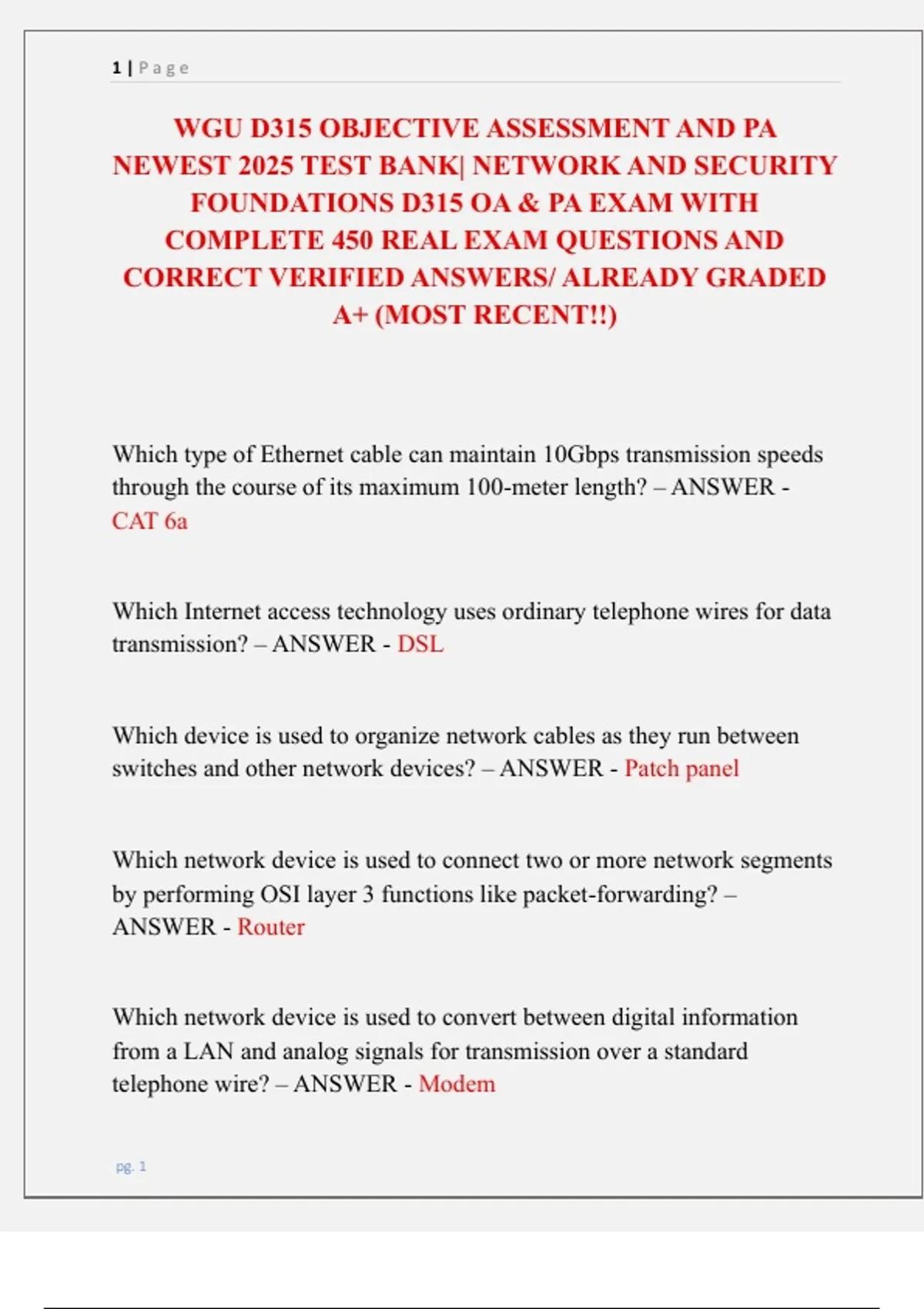 1 | Page

WGU D315 OBJECTIVE ASSESSMENT AND PA NEWEST 2025 TEST BANK| NETWORK AND SECURITY FOUNDATIONS D315 OA & PA EXAM WITH COMPLETE 450 REAL EXAM QUESTIONS AND CORRECT VERIFIED ANSWERS/ ALREADY GRADED A+ (MOST RECENT!!)

Which type of Ethernet cable can maintain 10Gbps transmission speeds through the course of its maximum 100-meter length? – ANSWER - CAT 6a

Which Internet access technology uses ordinary telephone wires for data transmission? – ANSWER - DSL

Which device is used to organize network cables as they run between switches and other network devices? – ANSWER - Patch panel

Which network device is used to connect two or more network segments by performing OSI layer 3 functions like packet-forwarding? – ANSWER - Router

Which network device is used to convert between digital information from a LAN and analog signals for transmission over a standard telephone wire? – ANSWER - Modem

pg. 1